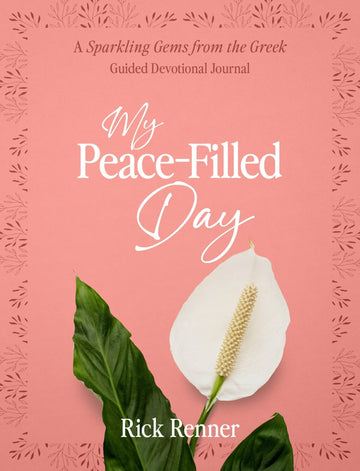 A Sparkling Gems from the Greek
Guided Devotional Journal

My
Peace-Filled
Day

Rick Renner